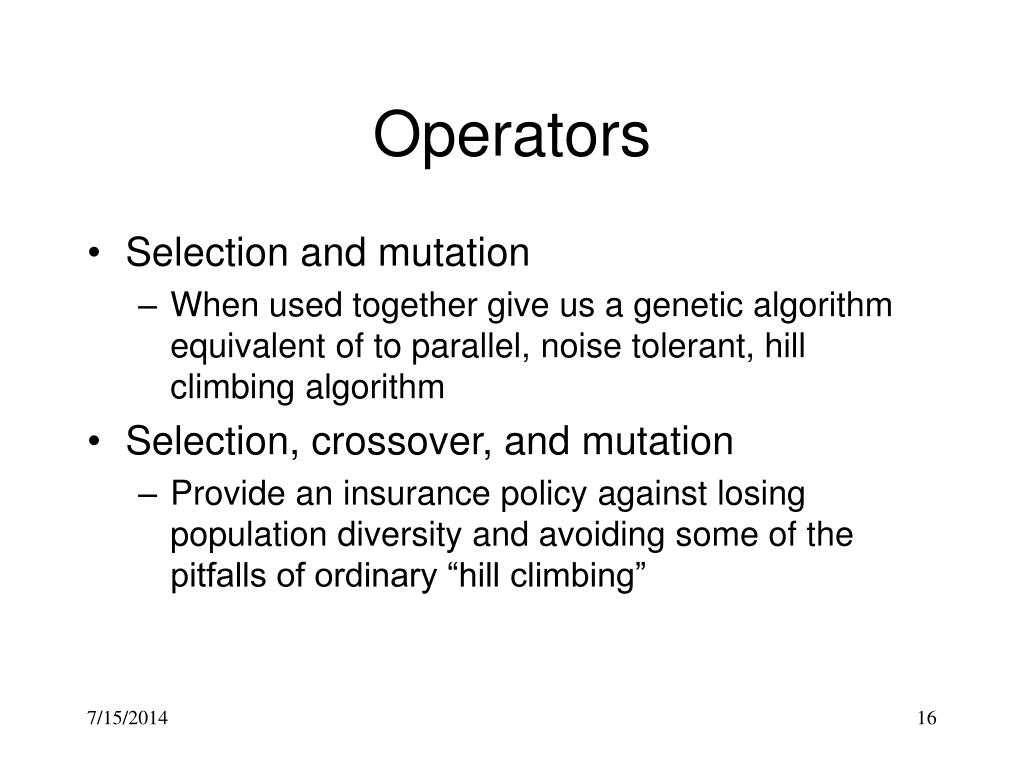 Operators

• Selection and mutation
– When used together give us a genetic algorithm equivalent of to parallel, noise tolerant, hill climbing algorithm
• Selection, crossover, and mutation
– Provide an insurance policy against losing population diversity and avoiding some of the pitfalls of ordinary “hill climbing”

7/15/2014

16